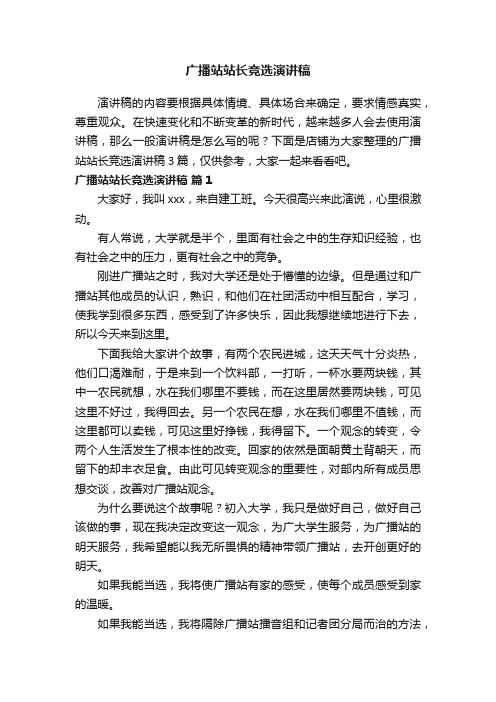 广播站站长竞选演讲稿

演讲稿的内容要根据具体情境、具体场合来确定，要求情感真实，尊重观众。在快速变化和不断变革的新时代，越来越多人会去使用演讲稿，那么一般演讲稿是怎么写的呢？下面是店铺为大家整理的广播站站长竞选演讲稿3篇，仅供参考，大家一起来看看吧。

广播站站长竞选演讲稿 篇1

大家好，我叫xxx，来自建工班。今天很高兴来此演说，心里很激动。

有人常说，大学就是半个，里面有社会之中的生存知识经验，也有社会之中的压力，更有社会之中的竞争。

刚进广播站之时，我对大学还是处于懵懂的边缘。但是通过和广播站其他成员的认识，熟识，和他们在社团活动中相互配合，学习，使我学到很多东西，感受到了许多快乐，因此我想继续地进行下去，所以今天来到这里。

下面我给大家讲个故事，有两个农民进城，这天天气十分炎热，他们口渴难耐，于是来到一个饮料部，一打听，一杯水要两块钱，其中一农民就想，水在我们哪里不要钱，而在这里居然要两块钱，可见这里不好过，我得回去。另一个农民在想，水在我们哪里不值钱，而这里都可以卖钱，可见这里好挣钱，我得留下。一个观念的转变，令两个人生活发生了根本性的改变。回家的依然是面朝黄土背朝天，而留下的却丰衣足食。由此可见转变观念的重要性，对部内所有成员思想交谈，改善对广播站观念。

为什么要说这个故事呢？初入大学，我只是做好自己，做好自己该做的事，现在我决定改变这一观念，为广大学生服务，为广播站的明天服务，我希望能以我无所畏惧的精神带领广播站，去开创更好的明天。

如果我能当选，我将使广播站有家的感受，使每个成员感受到家的温暖。

如果我能当选，我将隔除广播站播音组和记者团分局而治的方法，